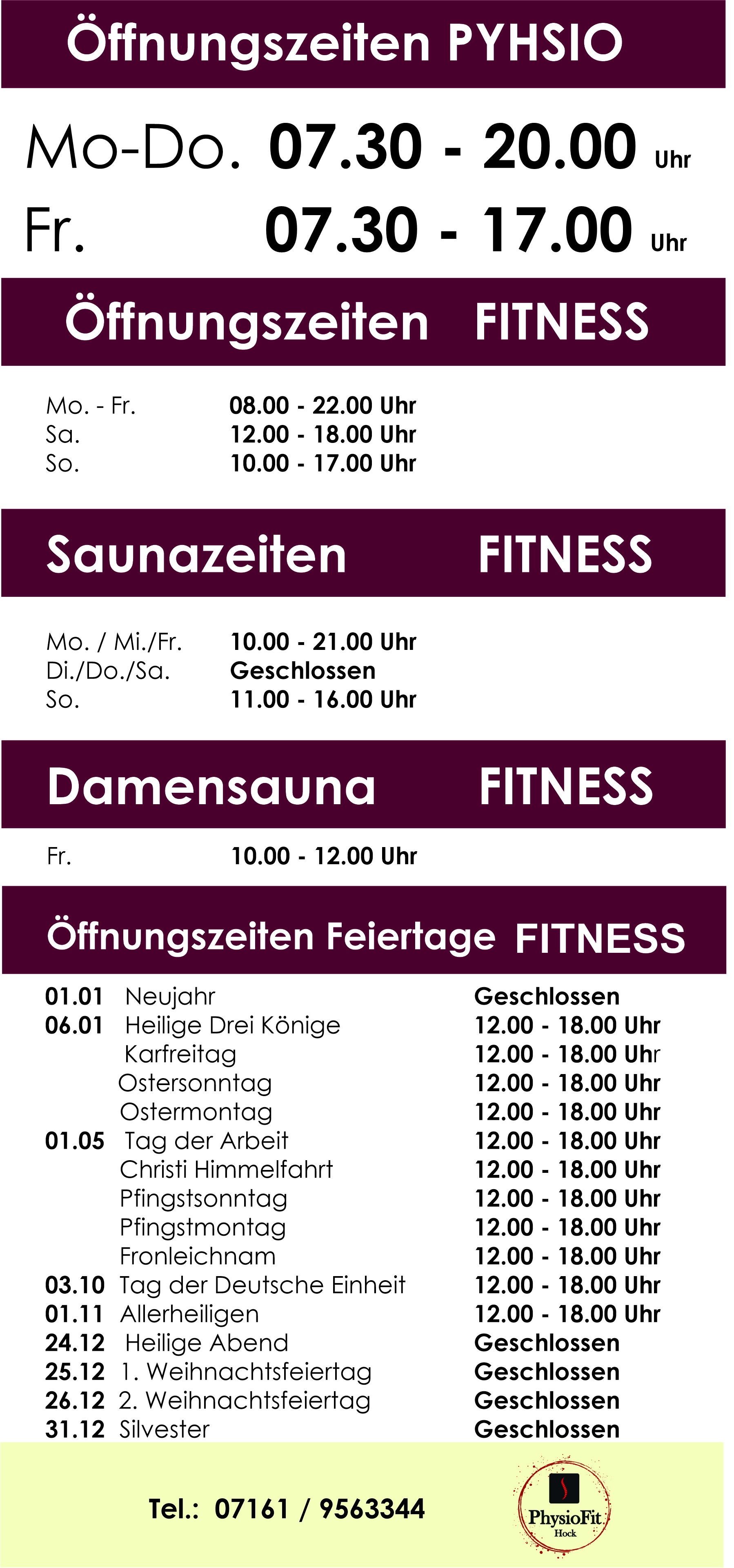 Öffnungszeiten PYHSIO

Mo-Do. 07.30 - 20.00 Uhr
Fr. 07.30 - 17.00 Uhr

Öffnungszeiten FITNESS

Mo. - Fr. 08.00 - 22.00 Uhr
Sa. 12.00 - 18.00 Uhr
So. 10.00 - 17.00 Uhr

Saunazeiten FITNESS

Mo. / Mi./Fr. 10.00 - 21.00 Uhr
Di./Do./Sa. Geschlossen
So. 11.00 - 16.00 Uhr

Damensauna FITNESS

Fr. 10.00 - 12.00 Uhr

Öffnungszeiten Feiertage FITNESS

01.01 Neujahr Geschlossen
06.01 Heilige Drei Könige 12.00 - 18.00 Uhr
Karfreitag 12.00 - 18.00 Uhr
Ostersonntag 12.00 - 18.00 Uhr
Ostermontag 12.00 - 18.00 Uhr
01.05 Tag der Arbeit 12.00 - 18.00 Uhr
Christi Himmelfahrt 12.00 - 18.00 Uhr
Pfingstsonntag 12.00 - 18.00 Uhr
Pfingstmontag 12.00 - 18.00 Uhr
Fronleichnam 12.00 - 18.00 Uhr
03.10 Tag der Deutsche Einheit 12.00 - 18.00 Uhr
01.11 Allerheiligen 12.00 - 18.00 Uhr
24.12 Heilige Abend Geschlossen
25.12 1. Weihnachtsfeiertag Geschlossen
26.12 2. Weihnachtsfeiertag Geschlossen
31.12 Silvester Geschlossen

Tel.: 07161 / 9563344

PhysioFit
Hock